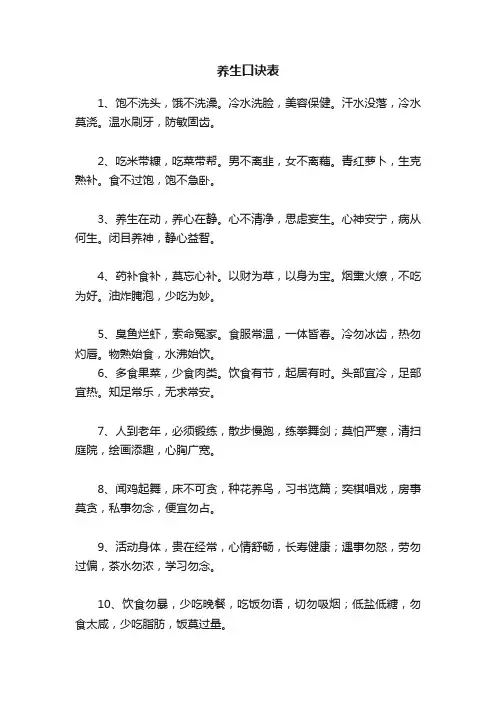 养生口诀表

1、饱不洗头，饿不洗澡。冷水洗脸，美容保健。汗水没落，冷水莫浇。温水刷牙，防敏固齿。

2、吃米带糠，吃菜带帮。男不离韭，女不离藕。青红萝卜，生克熟补。食不过饱，饱不急卧。

3、养生在动，养心在静。心不清净，思虑妄生。心神安宁，病从何生。闭目养神，静心益智。

4、药补食补，莫忘心补。以财为草，以身为宝。烟熏火燎，不吃为好。油炸腌泡，少吃为妙。

5、臭鱼烂虾，索命冤家。食服常温，一体皆春。冷勿冰齿，热勿灼唇。物熟始食，水沸始饮。

6、多食果菜，少食肉类。饮食有节，起居有时。头部宜冷，足部宜热。知足常乐，无求常安。

7、人到老年，必须锻练，散步慢跑，练拳舞剑；莫怕严寒，清扫庭院，绘画添趣，心胸广宽。

8、闻鸡起舞，床不可贪，种花养鸟，习书览篇；奕棋唱戏，房事莫贪，私事勿念，便宜勿占。

9、活动身体，贵在经常，心情舒畅，长寿健康；遇事勿怒，劳勿过偏，茶水勿浓，学习勿念。

10、饮食勿暴，少吃晚餐，吃饭勿语，切勿吸烟；低盐低糖，勿食太咸，少吃脂肪，饭莫过量。